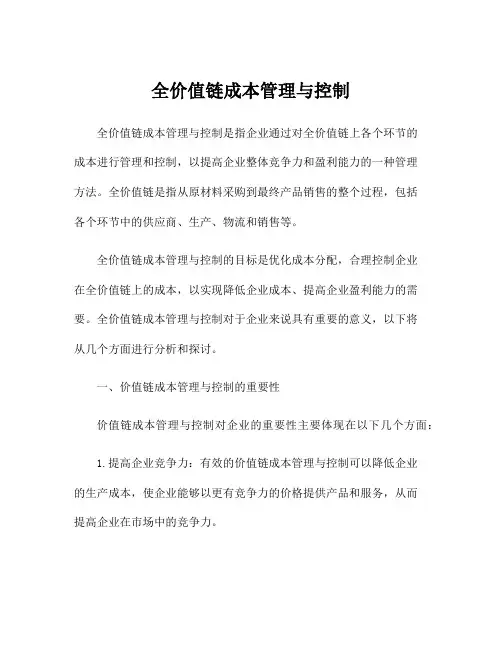 全价值链成本管理与控制

全价值链成本管理与控制是指企业通过对全价值链上各个环节的成本进行管理和控制，以提高企业整体竞争力和盈利能力的一种管理方法。全价值链是指从原材料采购到最终产品销售的整个过程，包括各个环节中的供应商、生产、物流和销售等。

全价值链成本管理与控制的目标是优化成本分配，合理控制企业在全价值链上的成本，以实现降低企业成本、提高企业盈利能力的需要。全价值链成本管理与控制对于企业来说具有重要的意义，以下将从几个方面进行分析和探讨。

一、价值链成本管理与控制的重要性

价值链成本管理与控制对企业的重要性主要体现在以下几个方面：

1. 提高企业竞争力：有效的价值链成本管理与控制可以降低企业的生产成本，使企业能够以更有竞争力的价格提供产品和服务，从而提高企业在市场中的竞争力。